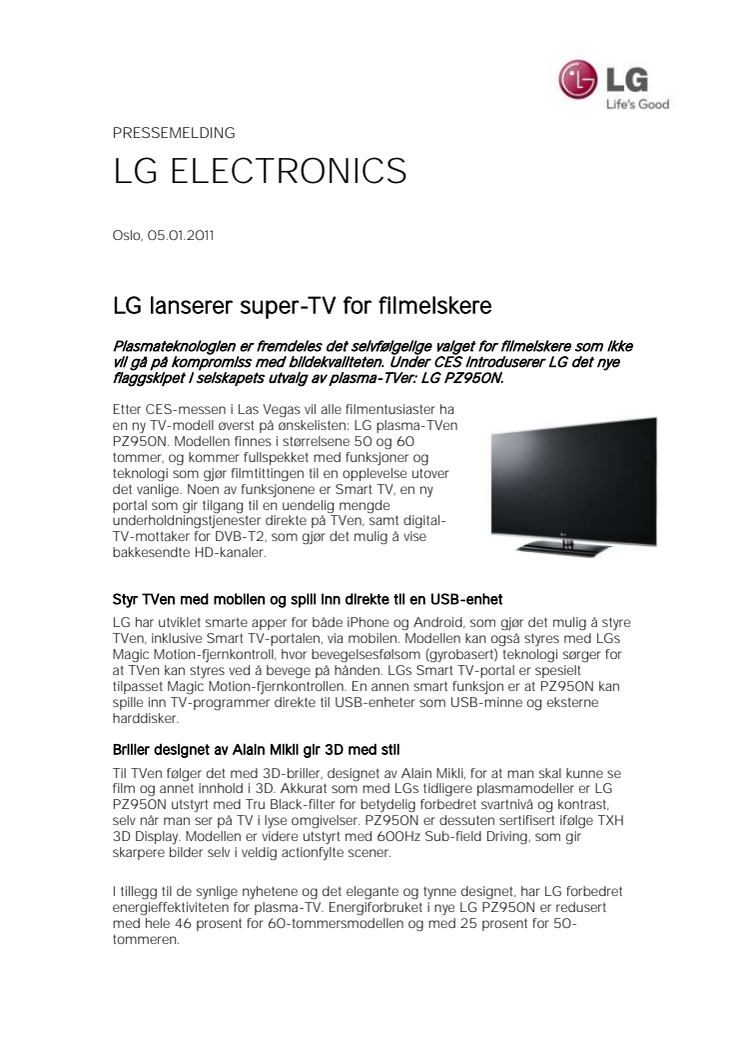 LG
Life's Good

PRESSEMELDING

LG ELECTRONICS

Oslo, 05.01.2011

LG lanserer super-TV for filmelskere

Plasmateknologien er fremdeles det selvfølgelige valget for filmelskere som ikke vil gå på kompromiss med bildekvaliteten. Under CES introduserer LG det nye flaggskipet i selskapets utvalg av plasma-TVer: LG PZ950N.

Etter CES-messen i Las Vegas vil alle filmentusiaster ha en ny TV-modell øverst på ønskelisten: LG plasma-TVen PZ950N. Modellen finnes i størrelsene 50 og 60 tommer, og kommer fullspekket med funksjoner og teknologi som gjør filmtittingen til en opplevelse utover det vanlige. Noen av funksjonene er Smart TV, en ny portal som gir tilgang til en uendelig mengde underholdningstjenester direkte på TVen, samt digital-TV-mottaker for DVB-T2, som gjør det mulig å vise bakkesendte HD-kanaler.

Styr TVen med mobilen og spill inn direkte til en USB-enhet

LG har utviklet smarte apper for både iPhone og Android, som gjør det mulig å styre TVen, inklusive Smart TV-portalen, via mobilen. Modellen kan også styres med LGs Magic Motion-fjernkontroll, hvor bevegelsesfølsom (gyrobasert) teknologi sørger for at TVen kan styres ved å bevege på hånden. LGs Smart TV-portal er spesielt tilpasset Magic Motion-fjernkontrollen. En annen smart funksjon er at PZ950N kan spille inn TV-programmer direkte til USB-enheter som USB-minne og eksterne harddisker.

Briller designet av Alain Mikli gir 3D med stil

Til TVen følger det med 3D-briller, designet av Alain Mikli, for at man skal kunne se film og annet innhold i 3D. Akkurat som med LGs tidligere plasmamodeller er LG PZ950N utstyrt med Tru Black-filter for betydelig forbedret svartnivå og kontrast, selv når man ser på TV i lyse omgivelser. PZ950N er dessuten sertifisert ifølge TXH 3D Display. Modellen er videre utstyrt med 600Hz Sub-field Driving, som gir skarpere bilder selv i veldig actionfylte scener.

I tillegg til de synlige nyhetene og det elegante og tynne designet, har LG forbedret energieffektiviteten for plasma-TV. Energiforbruket i nye LG PZ950N er redusert med hele 46 prosent for 60-tommersmodellen og med 25 prosent for 50-tommeren.